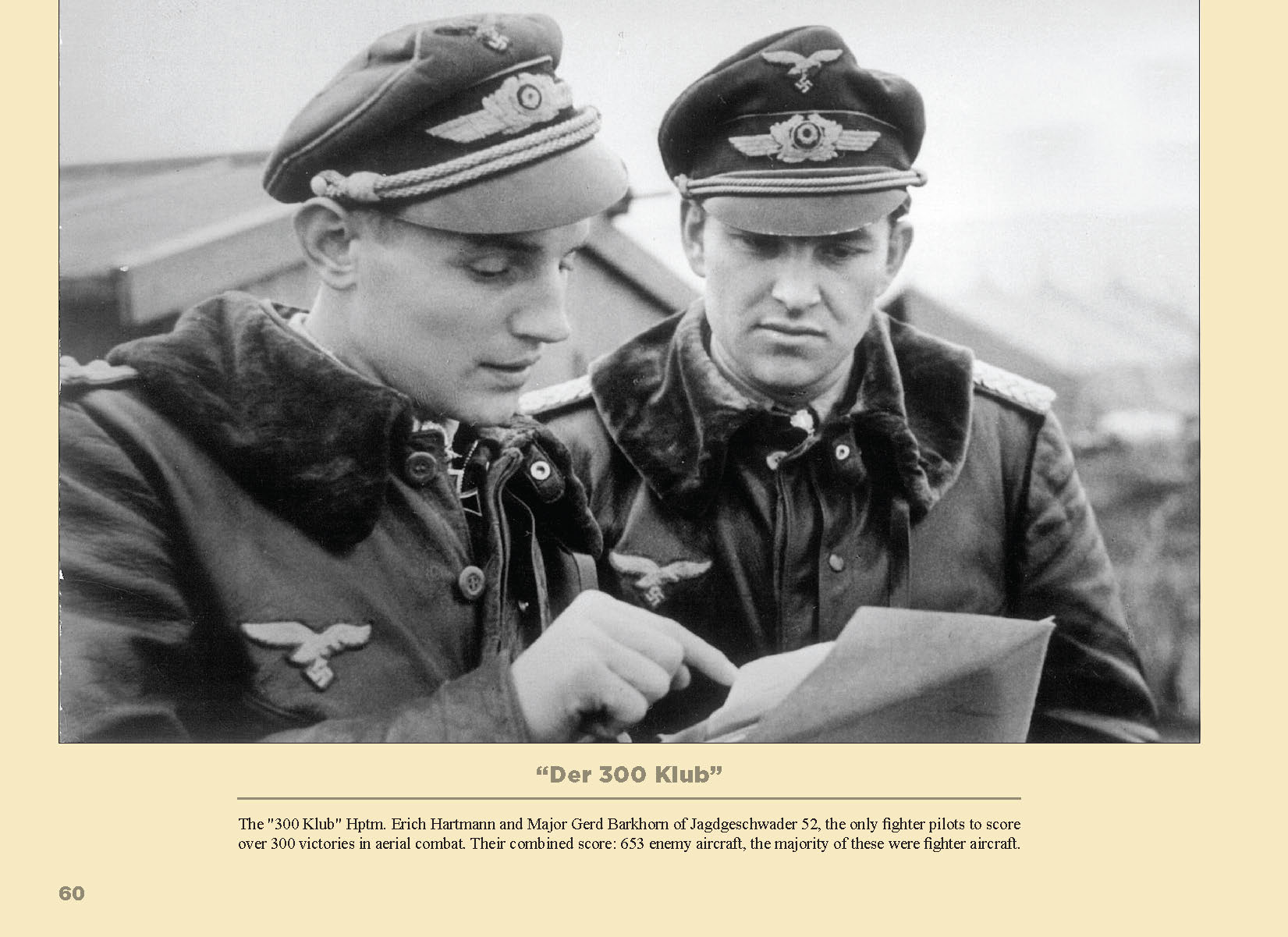 “Der 300 Klub”

The "300 Klub" Hptm. Erich Hartmann and Major Gerd Barkhorn of Jagdgeschwader 52, the only fighter pilots to score over 300 victories in aerial combat. Their combined score: 653 enemy aircraft, the majority of these were fighter aircraft.

60